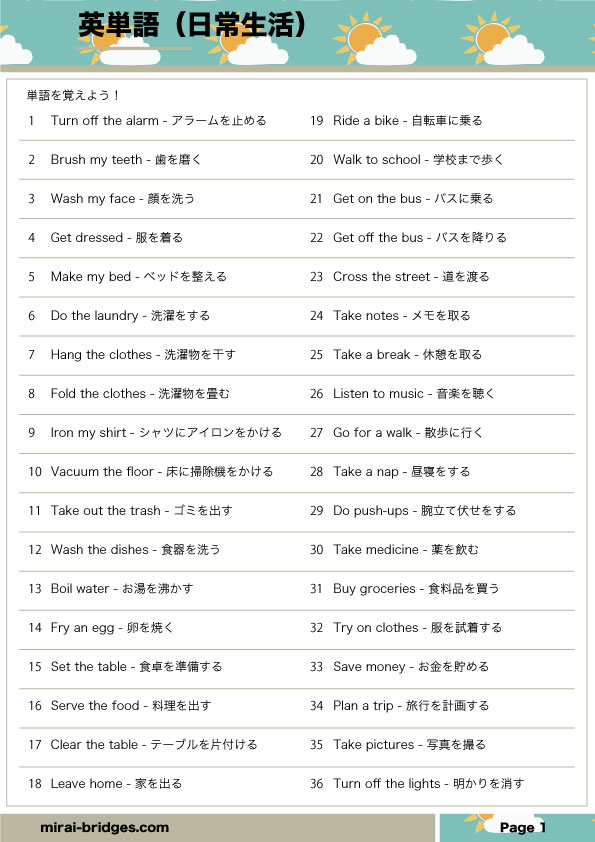 英単語（日常生活）

単語を覚えよう！

1 Turn off the alarm - アラームを止める
2 Brush my teeth - 歯を磨く
3 Wash my face - 顔を洗う
4 Get dressed - 服を着る
5 Make my bed - ベッドを整える
6 Do the laundry - 洗濯をする
7 Hang the clothes - 洗濯物を干す
8 Fold the clothes - 洗濯物を畳む
9 Iron my shirt - シャツにアイロンをかける
10 Vacuum the floor - 床に掃除機をかける
11 Take out the trash - ゴミを出す
12 Wash the dishes - 食器を洗う
13 Boil water - お湯を沸かす
14 Fry an egg - 卵を焼く
15 Set the table - 食卓を準備する
16 Serve the food - 料理を出す
17 Clear the table - テーブルを片付ける
18 Leave home - 家を出る

19 Ride a bike - 自転車に乗る
20 Walk to school - 学校まで歩く
21 Get on the bus - バスに乗る
22 Get off the bus - バスを降りる
23 Cross the street - 道を渡る
24 Take notes - メモを取る
25 Take a break - 休憩を取る
26 Listen to music - 音楽を聴く
27 Go for a walk - 散歩に行く
28 Take a nap - 昼寝をする
29 Do push-ups - 腕立て伏せをする
30 Take medicine - 薬を飲む
31 Buy groceries - 食料品を買う
32 Try on clothes - 服を試着する
33 Save money - お金を貯める
34 Plan a trip - 旅行を計画する
35 Take pictures - 写真を撮る
36 Turn off the lights - 明かりを消す

mirai-bridges.com

Page 1